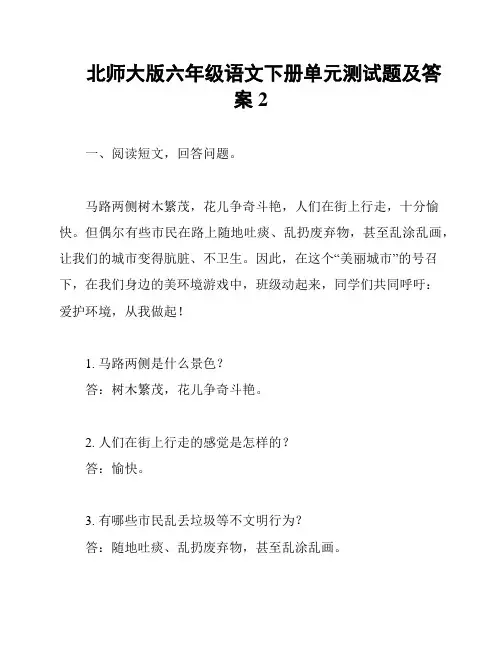 北师大版六年级语文下册单元测试题及答案 2

一、阅读短文，回答问题。

马路两侧树木繁茂，花儿争奇斗艳，人们在街上行走，十分愉快。但偶尔有些市民在路上随地吐痰、乱扔废弃物，甚至乱涂乱画，让我们的城市变得肮脏、不卫生。因此，在这个“美丽城市”的号召下，在我们身边的美环境游戏中，班级动起来，同学们共同呼吁：爱护环境，从我做起！

1. 马路两侧是什么景色？
答：树木繁茂，花儿争奇斗艳。

2. 人们在街上行走的感觉是怎样的？
答：愉快。

3. 有哪些市民乱丢垃圾等不文明行为？
答：随地吐痰、乱扔废弃物，甚至乱涂乱画。